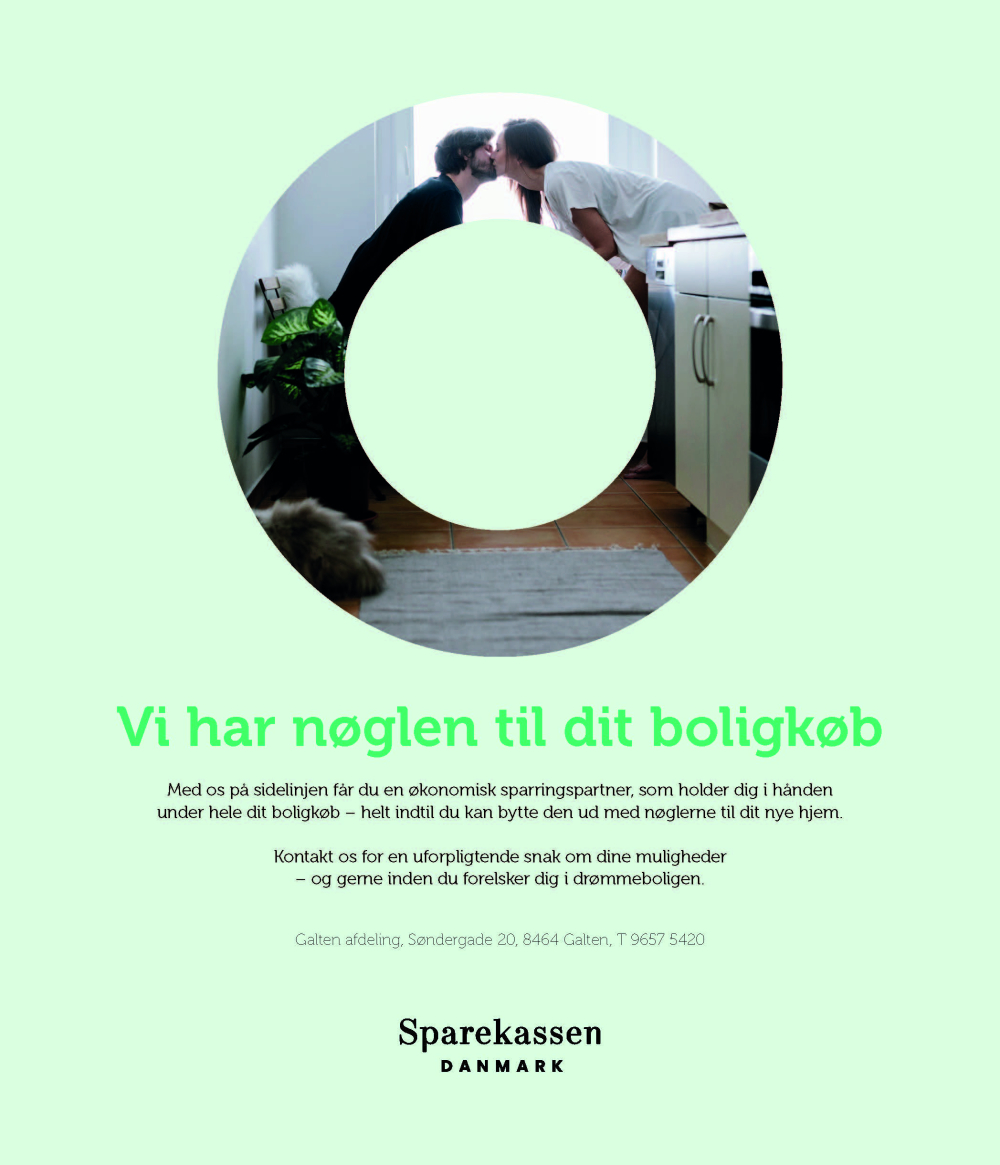 Vi har nøglen til dit boligkøb

Med os på sidelinjen får du en økonomisk sparringspartner, som holder dig i hånden under hele dit boligkøb – helt indtil du kan bytte den ud med nøglerne til dit nye hjem.

Kontakt os for en uforpligtende snak om dine muligheder – og gerne inden du forelsker dig i drømmeboligen.

Galten afdeling, Søndergade 20, 8464 Galten, T 9657 5420

Sparekassen
DANMARK